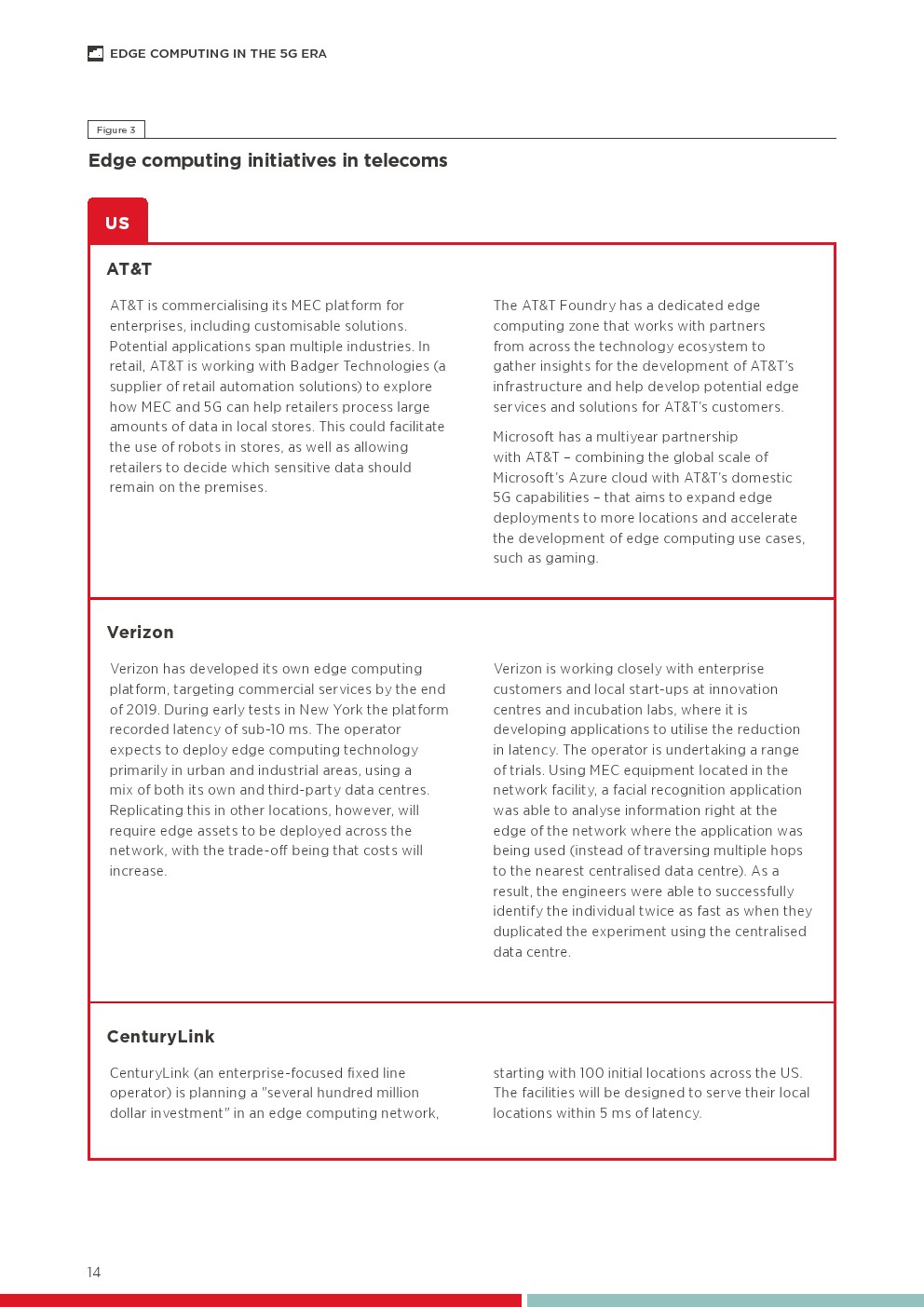 EDGE COMPUTING IN THE 5G ERA

Figure 3

Edge computing initiatives in telecoms

US

AT&T

AT&T is commercialising its MEC platform for enterprises, including customisable solutions. Potential applications span multiple industries. In retail, AT&T is working with Badger Technologies (a supplier of retail automation solutions) to explore how MEC and 5G can help retailers process large amounts of data in local stores. This could facilitate the use of robots in stores, as well as allowing retailers to decide which sensitive data should remain on the premises.

The AT&T Foundry has a dedicated edge computing zone that works with partners from across the technology ecosystem to gather insights for the development of AT&T's infrastructure and help develop potential edge services and solutions for AT&T's customers.

Microsoft has a multiyear partnership with AT&T – combining the global scale of Microsoft's Azure cloud with AT&T's domestic 5G capabilities – that aims to expand edge deployments to more locations and accelerate the development of edge computing use cases, such as gaming.

Verizon

Verizon has developed its own edge computing platform, targeting commercial services by the end of 2019. During early tests in New York the platform recorded latency of sub-10 ms. The operator expects to deploy edge computing technology primarily in urban and industrial areas, using a mix of both its own and third-party data centres. Replicating this in other locations, however, will require edge assets to be deployed across the network, with the trade-off being that costs will increase.

Verizon is working closely with enterprise customers and local start-ups at innovation centres and incubation labs, where it is developing applications to utilise the reduction in latency. The operator is undertaking a range of trials. Using MEC equipment located in the network facility, a facial recognition application was able to analyse information right at the edge of the network where the application was being used (instead of traversing multiple hops to the nearest centralised data centre). As a result, the engineers were able to successfully identify the individual twice as fast as when they duplicated the experiment using the centralised data centre.

CenturyLink

CenturyLink (an enterprise-focused fixed line operator) is planning a "several hundred million dollar investment" in an edge computing network, starting with 100 initial locations across the US. The facilities will be designed to serve their local locations within 5 ms of latency.

14